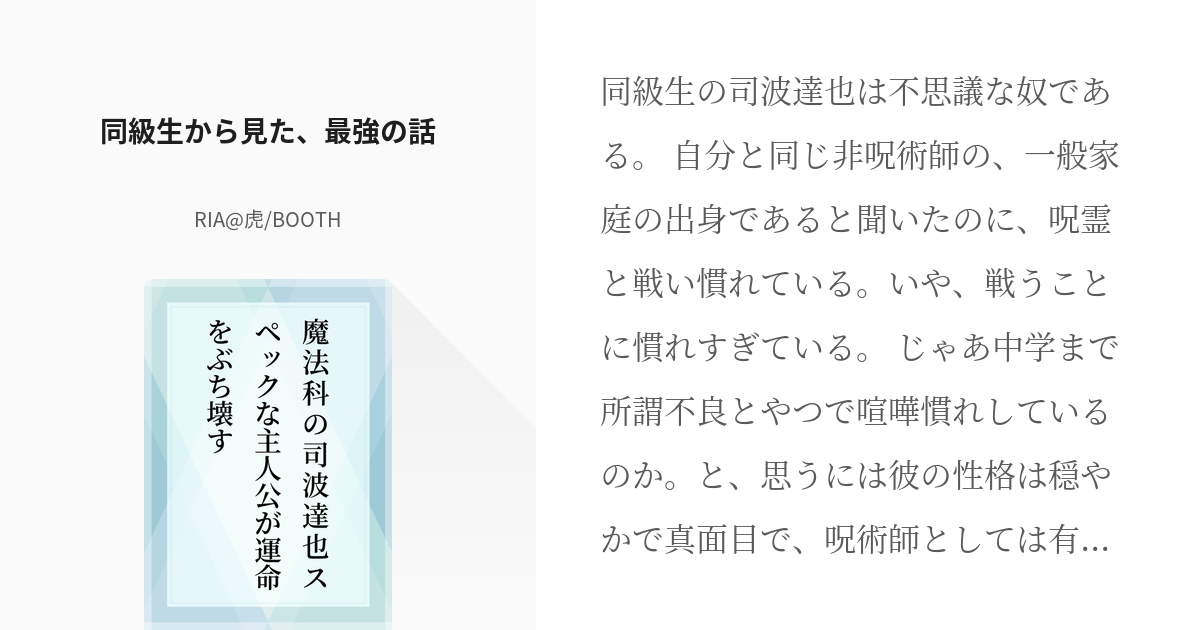 同級生から見た、最強の話

RIA@虎/BOOTH

魔法科の司波達也スペックな主人公が運命をぶち壊す

同級生の司波達也は不思議な奴である。 自分と同じ非呪術師の、一般家庭の出身であると聞いたのに、呪霊と戦い慣れている。いや、戦うことに慣れすぎている。 じゃあ中学まで所謂不良とやつで喧嘩慣れしているのか。と、思うには彼の性格は穏やかで真面目で、呪術師としては有...